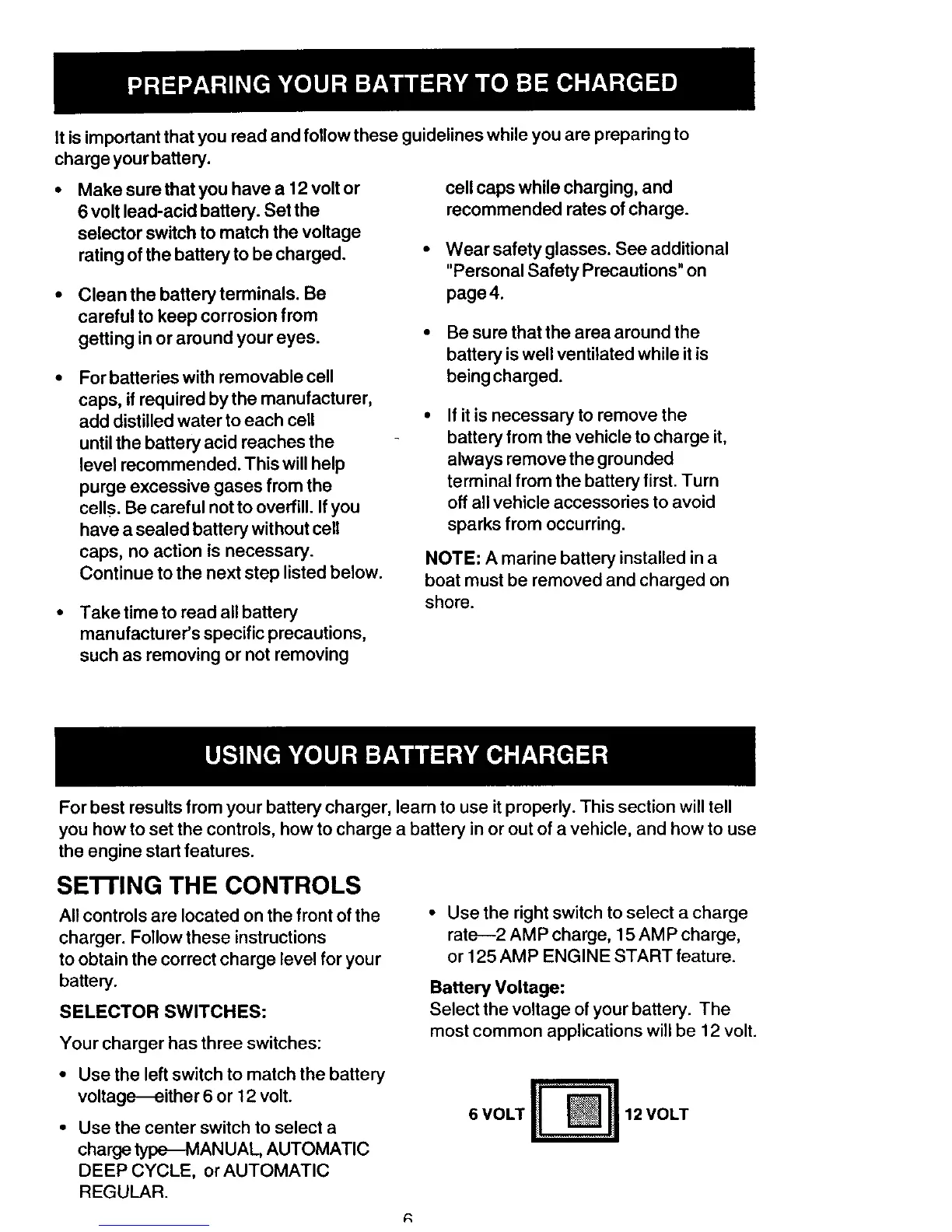 PREPARING YOUR BATTERY TO BE CHARGED

It is important that you read and follow these guidelines while you are preparing to charge your battery.

• Make sure that you have a 12 volt or 6 volt lead-acid battery. Set the selector switch to match the voltage rating of the battery to be charged.

• Clean the battery terminals. Be careful to keep corrosion from getting in or around your eyes.

• For batteries with removable cell caps, if required by the manufacturer, add distilled water to each cell until the battery acid reaches the level recommended. This will help purge excessive gases from the cells. Be careful not to overfill. If you have a sealed battery without cell caps, no action is necessary. Continue to the next step listed below.

• Take time to read all battery manufacturer's specific precautions, such as removing or not removing cell caps while charging, and recommended rates of charge.

• Wear safety glasses. See additional "Personal Safety Precautions" on page 4.

• Be sure that the area around the battery is well ventilated while it is being charged.

• If it is necessary to remove the battery from the vehicle to charge it, always remove the grounded terminal from the battery first. Turn off all vehicle accessories to avoid sparks from occurring.

NOTE: A marine battery installed in a boat must be removed and charged on shore.

USING YOUR BATTERY CHARGER

For best results from your battery charger, learn to use it properly. This section will tell you how to set the controls, how to charge a battery in or out of a vehicle, and how to use the engine start features.

SETTING THE CONTROLS

All controls are located on the front of the charger. Follow these instructions to obtain the correct charge level for your battery.

SELECTOR SWITCHES:

Your charger has three switches:

• Use the left switch to match the battery voltage—either 6 or 12 volt.

• Use the center switch to select a charge type—MANUAL, AUTOMATIC DEEP CYCLE, or AUTOMATIC REGULAR.

• Use the right switch to select a charge rate—2 AMP charge, 15 AMP charge, or 125 AMP ENGINE START feature.

Battery Voltage:
Select the voltage of your battery. The most common applications will be 12 volt.

6 VOLT 12 VOLT

6